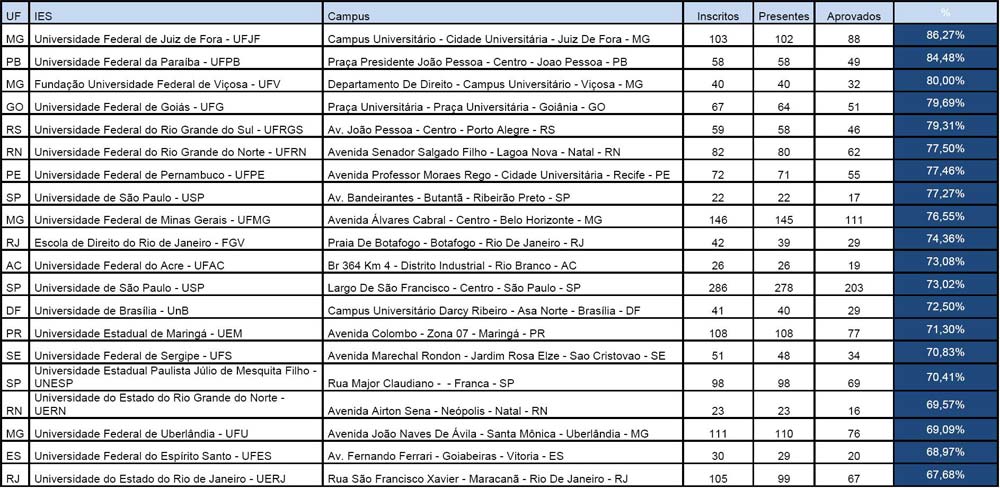 | UF | IES | Campus | Inscritos | Presentes | Aprovados | % |
|---|---|---|---|---|---|---|
| MG | Universidade Federal de Juiz de Fora - UFJF | Campus Universitário - Cidade Universitária - Juiz De Fora - MG | 103 | 102 | 88 | 86,27% |
| PB | Universidade Federal da Paraíba - UFPB | Praça Presidente João Pessoa - Centro - Joao Pessoa - PB | 58 | 58 | 49 | 84,48% |
| MG | Fundação Universidade Federal de Viçosa - UFV | Departamento De Direito - Campus Universitário - Viçosa - MG | 40 | 40 | 32 | 80,00% |
| GO | Universidade Federal de Goiás - UFG | Praça Universitária - Praça Universitária - Goiânia - GO | 67 | 64 | 51 | 79,69% |
| RS | Universidade Federal do Rio Grande do Sul - UFRGS | Av. João Pessoa - Centro - Porto Alegre - RS | 59 | 58 | 46 | 79,31% |
| RN | Universidade Federal do Rio Grande do Norte - UFRN | Avenida Senador Salgado Filho - Lagoa Nova - Natal - RN | 82 | 80 | 62 | 77,50% |
| PE | Universidade Federal de Pernambuco - UFPE | Avenida Professor Moraes Rego - Cidade Universitária - Recife - PE | 72 | 71 | 55 | 77,46% |
| SP | Universidade de São Paulo - USP | Av. Bandeirantes - Butantã - Ribeirão Preto - SP | 22 | 22 | 17 | 77,27% |
| MG | Universidade Federal de Minas Gerais - UFMG | Avenida Álvares Cabral - Centro - Belo Horizonte - MG | 146 | 145 | 111 | 76,55% |
| RJ | Escola de Direito do Rio de Janeiro - FGV | Praia De Botafogo - Botafogo - Rio De Janeiro - RJ | 42 | 39 | 29 | 74,36% |
| AC | Universidade Federal do Acre - UFAC | Br 364 Km 4 - Distrito Industrial - Rio Branco - AC | 26 | 26 | 19 | 73,08% |
| SP | Universidade de São Paulo - USP | Largo De São Francisco - Centro - São Paulo - SP | 286 | 278 | 203 | 73,02% |
| DF | Universidade de Brasília - UnB | Campus Universitário Darcy Ribeiro - Asa Norte - Brasília - DF | 41 | 40 | 29 | 72,50% |
| PR | Universidade Estadual de Maringá - UEM | Avenida Colombo - Zona 07 - Maringá - PR | 108 | 108 | 77 | 71,30% |
| SE | Universidade Federal de Sergipe - UFS | Avenida Marechal Rondon - Jardim Rosa Elze - Sao Cristovao - SE | 51 | 48 | 34 | 70,83% |
| SP | Universidade Estadual Paulista Júlio de Mesquita Filho - UNESP | Rua Major Claudiano - - Franca - SP | 98 | 98 | 69 | 70,41% |
| RN | Universidade do Estado do Rio Grande do Norte - UERN | Avenida Airton Sena - Neópolis - Natal - RN | 23 | 23 | 16 | 69,57% |
| MG | Universidade Federal de Uberlândia - UFU | Avenida João Naves De Ávila - Santa Mônica - Uberlândia - MG | 111 | 110 | 76 | 69,09% |
| ES | Universidade Federal do Espírito Santo - UFES | Av. Fernando Ferrari - Goiabeiras - Vitoria - ES | 30 | 29 | 20 | 68,97% |
| RJ | Universidade do Estado do Rio de Janeiro - UERJ | Rua São Francisco Xavier - Maracanã - Rio De Janeiro - RJ | 105 | 99 | 67 | 67,68% |